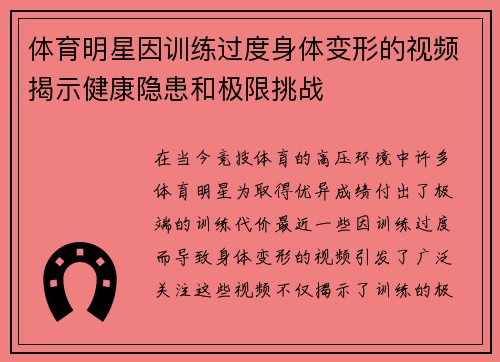 体育明星因训练过度身体变形的视频揭示健康隐患和极限挑战

在当今竞技体育的高压环境中许多体育明星为取得优异成绩付出了极端的训练代价最近一些因训练过度而导致身体变形的视频引发了广泛关注这些视频不仅揭示了训练的极